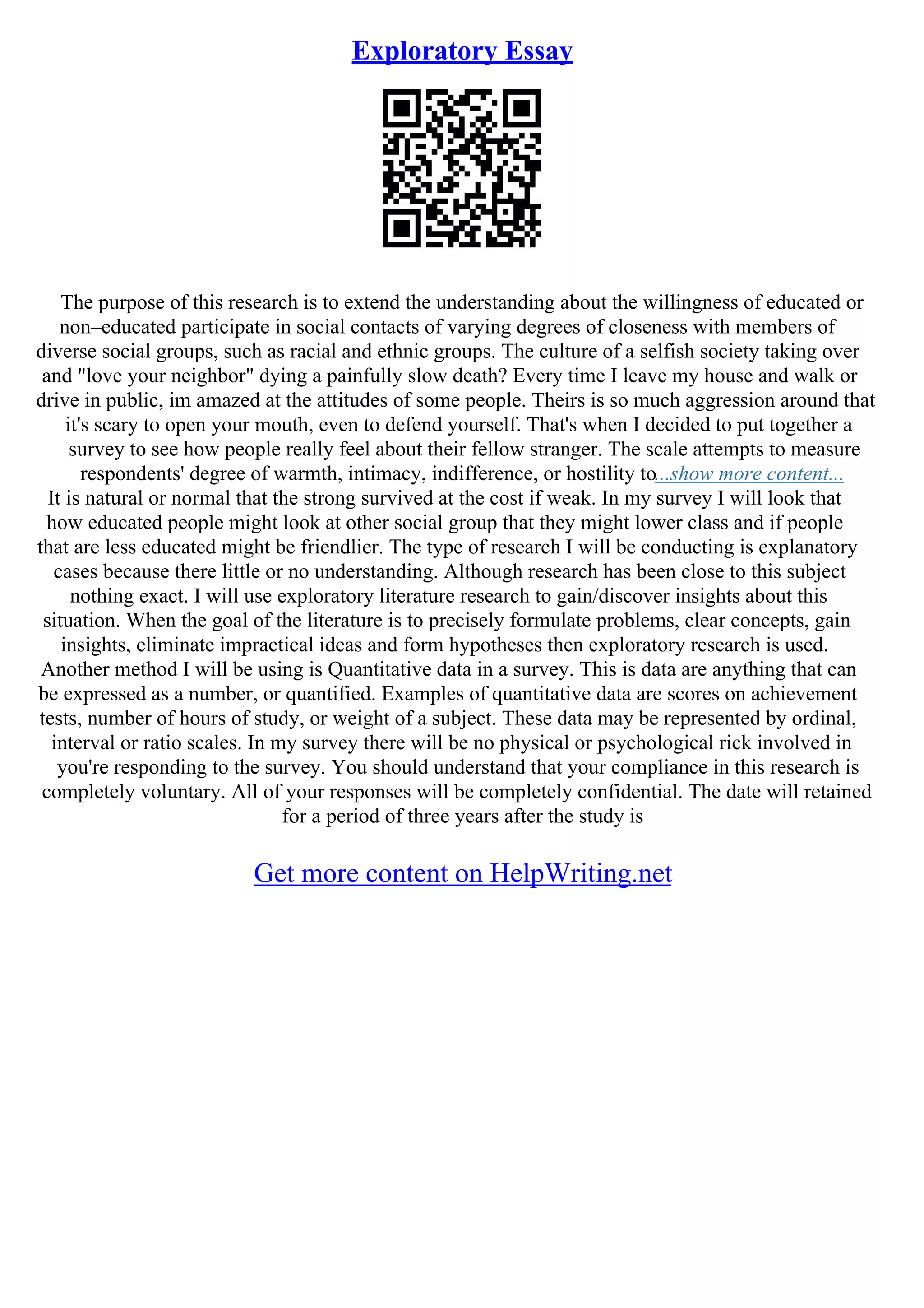 Exploratory Essay

The purpose of this research is to extend the understanding about the willingness of educated or non–educated participate in social contacts of varying degrees of closeness with members of diverse social groups, such as racial and ethnic groups. The culture of a selfish society taking over and "love your neighbor" dying a painfully slow death? Every time I leave my house and walk or drive in public, im amazed at the attitudes of some people. Theirs is so much aggression around that it's scary to open your mouth, even to defend yourself. That's when I decided to put together a survey to see how people really feel about their fellow stranger. The scale attempts to measure respondents' degree of warmth, intimacy, indifference, or hostility to...show more content...
It is natural or normal that the strong survived at the cost if weak. In my survey I will look that how educated people might look at other social group that they might lower class and if people that are less educated might be friendlier. The type of research I will be conducting is explanatory cases because there little or no understanding. Although research has been close to this subject nothing exact. I will use exploratory literature research to gain/discover insights about this situation. When the goal of the literature is to precisely formulate problems, clear concepts, gain insights, eliminate impractical ideas and form hypotheses then exploratory research is used. Another method I will be using is Quantitative data in a survey. This is data are anything that can be expressed as a number, or quantified. Examples of quantitative data are scores on achievement tests, number of hours of study, or weight of a subject. These data may be represented by ordinal, interval or ratio scales. In my survey there will be no physical or psychological rick involved in you're responding to the survey. You should understand that your compliance in this research is completely voluntary. All of your responses will be completely confidential. The date will retained for a period of three years after the study is

Get more content on HelpWriting.net